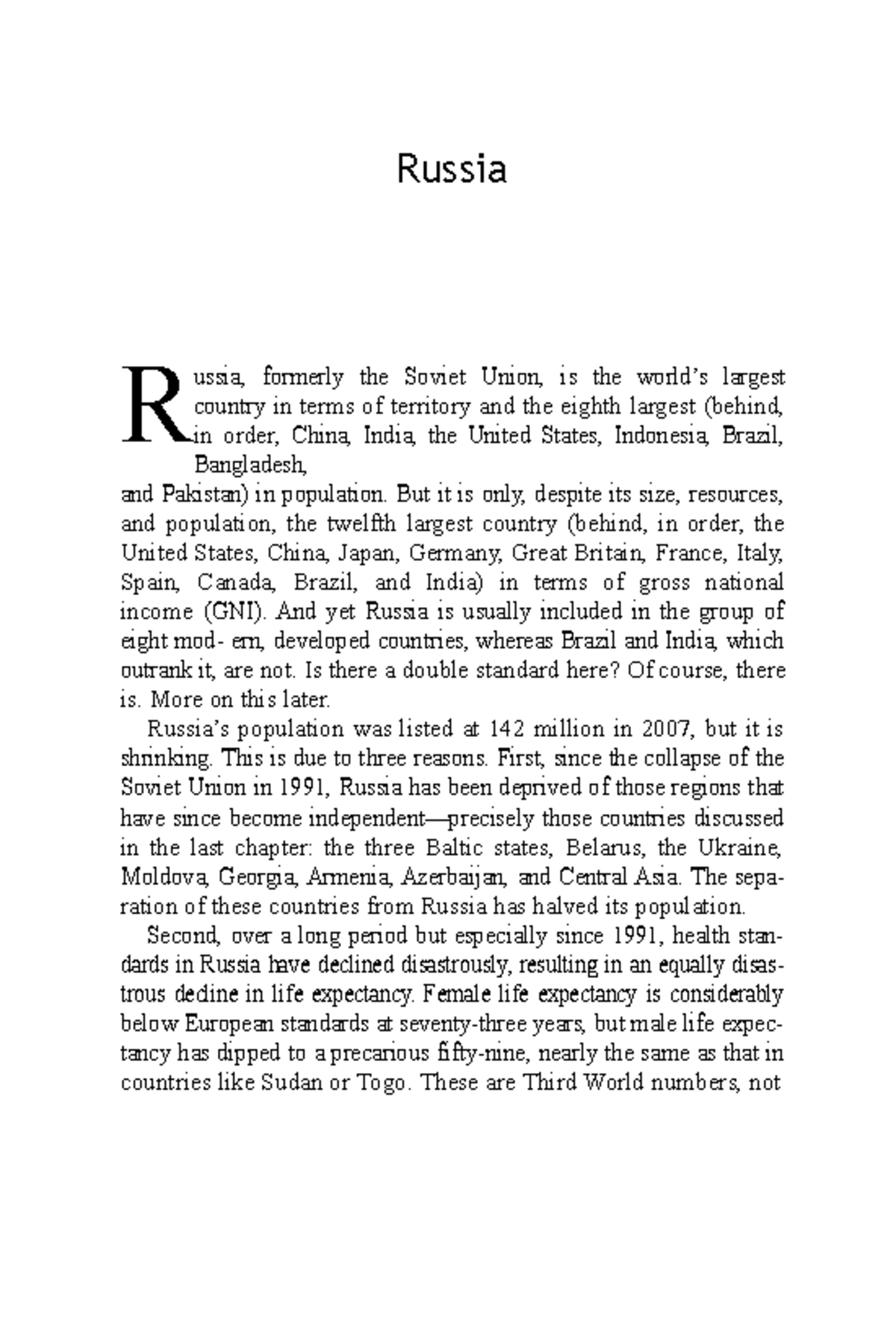 Russia

Russia, formerly the Soviet Union, is the world's largest country in terms of territory and the eighth largest (behind, in order, China, India, the United States, Indonesia, Brazil, Bangladesh,
and Pakistan) in population. But it is only, despite its size, resources, and population, the twelfth largest country (behind, in order, the United States, China, Japan, Germany, Great Britain, France, Italy, Spain, Canada, Brazil, and India) in terms of gross national income (GNI). And yet Russia is usually included in the group of eight mod- ern, developed countries, whereas Brazil and India, which outrank it, are not. Is there a double standard here? Of course, there is. More on this later.

Russia's population was listed at 142 million in 2007, but it is shrinking. This is due to three reasons. First, since the collapse of the Soviet Union in 1991, Russia has been deprived of those regions that have since become independent—precisely those countries discussed in the last chapter: the three Baltic states, Belarus, the Ukraine, Moldova, Georgia, Armenia, Azerbaijan, and Central Asia. The separation of these countries from Russia has halved its population.

Second, over a long period but especially since 1991, health standards in Russia have declined disastrously, resulting in an equally disastrous decline in life expectancy. Female life expectancy is considerably below European standards at seventy-three years, but male life expectancy has dipped to a precarious fifty-nine, nearly the same as that in countries like Sudan or Togo. These are Third World numbers, not